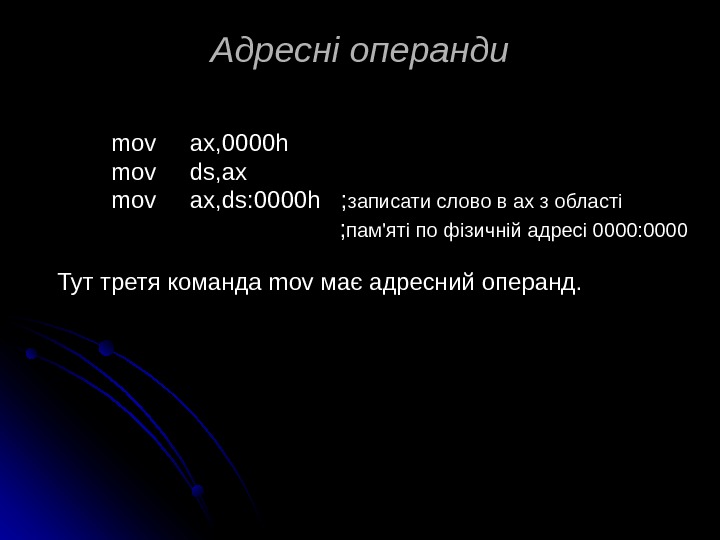 Адресні операнди

mov ax,0000h
mov ds,ax
mov ax,ds:0000h ;записати слово в ах з області
;пам'яті по фізичній адресі 0000:0000

Тут третя команда mov має адресний операнд.